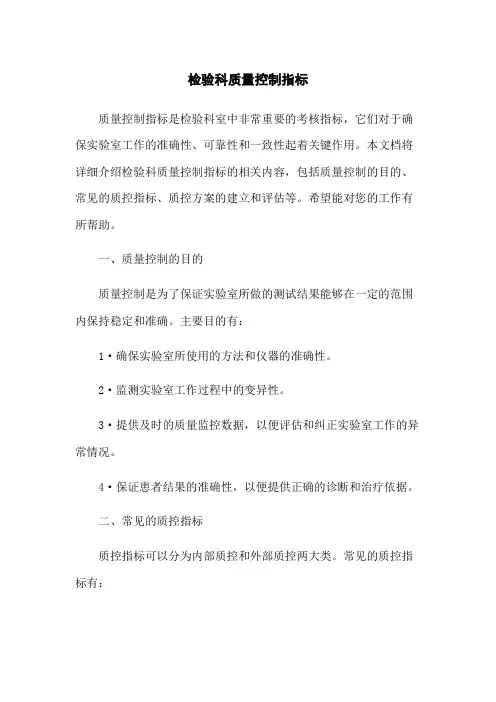 检验科质量控制指标

质量控制指标是检验科室中非常重要的考核指标，它们对于确保实验室工作的准确性、可靠性和一致性起着关键作用。本文档将详细介绍检验科质量控制指标的相关内容，包括质量控制的目的、常见的质控指标、质控方案的建立和评估等。希望能对您的工作有所帮助。

一、质量控制的目的

质量控制是为了保证实验室所做的测试结果能够在一定的范围内保持稳定和准确。主要目的有：

1·确保实验室所使用的方法和仪器的准确性。

2·监测实验室工作过程中的变异性。

3·提供及时的质量监控数据，以便评估和纠正实验室工作的异常情况。

4·保证患者结果的准确性，以便提供正确的诊断和治疗依据。

二、常见的质控指标

质控指标可以分为内部质控和外部质控两大类。常见的质控指标有：